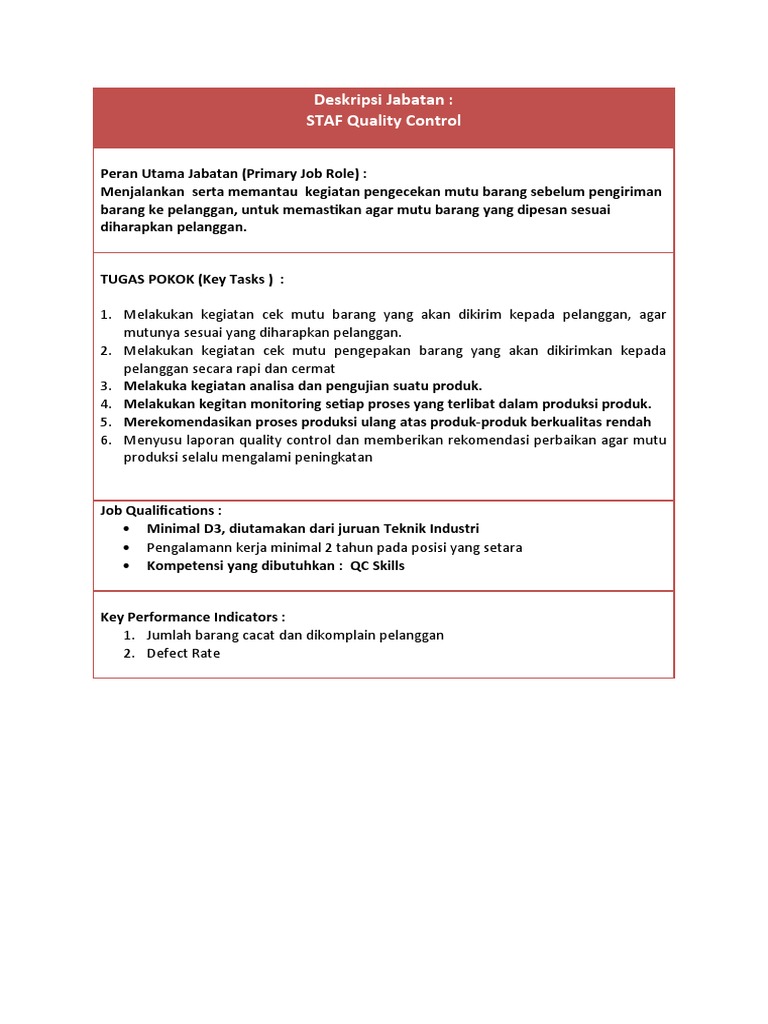 Deskripsi Jabatan :
STAF Quality Control

Peran Utama Jabatan (Primary Job Role) :
Menjalankan serta memantau kegiatan pengecekan mutu barang sebelum pengiriman barang ke pelanggan, untuk memastikan agar mutu barang yang dipesan sesuai diharapkan pelanggan.

TUGAS POKOK (Key Tasks ) :

1. Melakukan kegiatan cek mutu barang yang akan dikirim kepada pelanggan, agar mutunya sesuai yang diharapkan pelanggan.
2. Melakukan kegiatan cek mutu pengepakan barang yang akan dikirimkan kepada pelanggan secara rapi dan cermat
3. Melakuka kegiatan analisa dan pengujian suatu produk.
4. Melakukan kegitan monitoring setiap proses yang terlibat dalam produksi produk.
5. Merekomendasikan proses produksi ulang atas produk-produk berkualitas rendah
6. Menyusu laporan quality control dan memberikan rekomendasi perbaikan agar mutu produksi selalu mengalami peningkatan

Job Qualifications :
• Minimal D3, diutamakan dari juruan Teknik Industri
• Pengalamann kerja minimal 2 tahun pada posisi yang setara
• Kompetensi yang dibutuhkan : QC Skills

Key Performance Indicators :
1. Jumlah barang cacat dan dikomplain pelanggan
2. Defect Rate